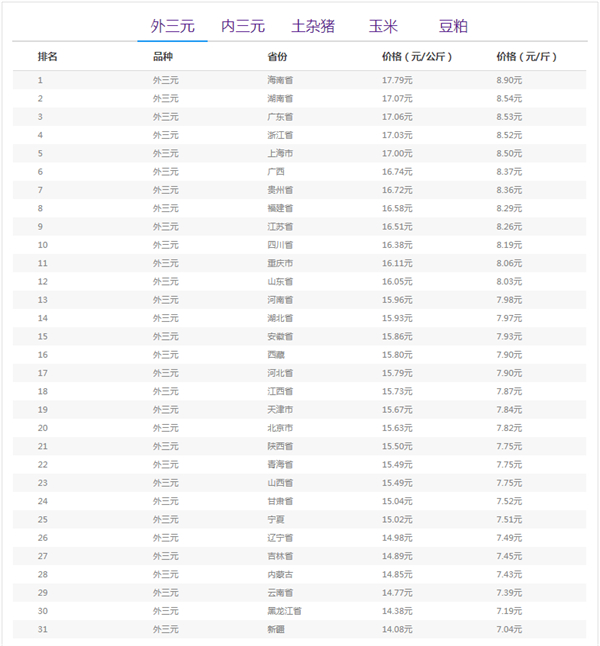 外三元　内三元　土杂猪　玉米　豆粕

| 排名 | 品种 | 省份 | 价格（元/公斤） | 价格（元/斤） |
|---|---|---|---|---|
| 1 | 外三元 | 海南省 | 17.79元 | 8.90元 |
| 2 | 外三元 | 湖南省 | 17.07元 | 8.54元 |
| 3 | 外三元 | 广东省 | 17.06元 | 8.53元 |
| 4 | 外三元 | 浙江省 | 17.03元 | 8.52元 |
| 5 | 外三元 | 上海市 | 17.00元 | 8.50元 |
| 6 | 外三元 | 广西 | 16.74元 | 8.37元 |
| 7 | 外三元 | 贵州省 | 16.72元 | 8.36元 |
| 8 | 外三元 | 福建省 | 16.58元 | 8.29元 |
| 9 | 外三元 | 江苏省 | 16.51元 | 8.26元 |
| 10 | 外三元 | 四川省 | 16.38元 | 8.19元 |
| 11 | 外三元 | 重庆市 | 16.11元 | 8.06元 |
| 12 | 外三元 | 山东省 | 16.05元 | 8.03元 |
| 13 | 外三元 | 河南省 | 15.96元 | 7.98元 |
| 14 | 外三元 | 湖北省 | 15.93元 | 7.97元 |
| 15 | 外三元 | 安徽省 | 15.86元 | 7.93元 |
| 16 | 外三元 | 西藏 | 15.80元 | 7.90元 |
| 17 | 外三元 | 河北省 | 15.79元 | 7.90元 |
| 18 | 外三元 | 江西省 | 15.73元 | 7.87元 |
| 19 | 外三元 | 天津市 | 15.67元 | 7.84元 |
| 20 | 外三元 | 北京市 | 15.63元 | 7.82元 |
| 21 | 外三元 | 陕西省 | 15.50元 | 7.75元 |
| 22 | 外三元 | 青海省 | 15.49元 | 7.75元 |
| 23 | 外三元 | 山西省 | 15.49元 | 7.75元 |
| 24 | 外三元 | 甘肃省 | 15.04元 | 7.52元 |
| 25 | 外三元 | 宁夏 | 15.02元 | 7.51元 |
| 26 | 外三元 | 辽宁省 | 14.98元 | 7.49元 |
| 27 | 外三元 | 吉林省 | 14.89元 | 7.45元 |
| 28 | 外三元 | 内蒙古 | 14.85元 | 7.43元 |
| 29 | 外三元 | 云南省 | 14.77元 | 7.39元 |
| 30 | 外三元 | 黑龙江省 | 14.38元 | 7.19元 |
| 31 | 外三元 | 新疆 | 14.08元 | 7.04元 |